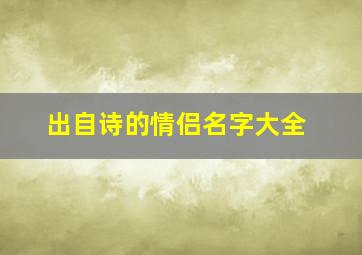 出自诗的情侣名字大全